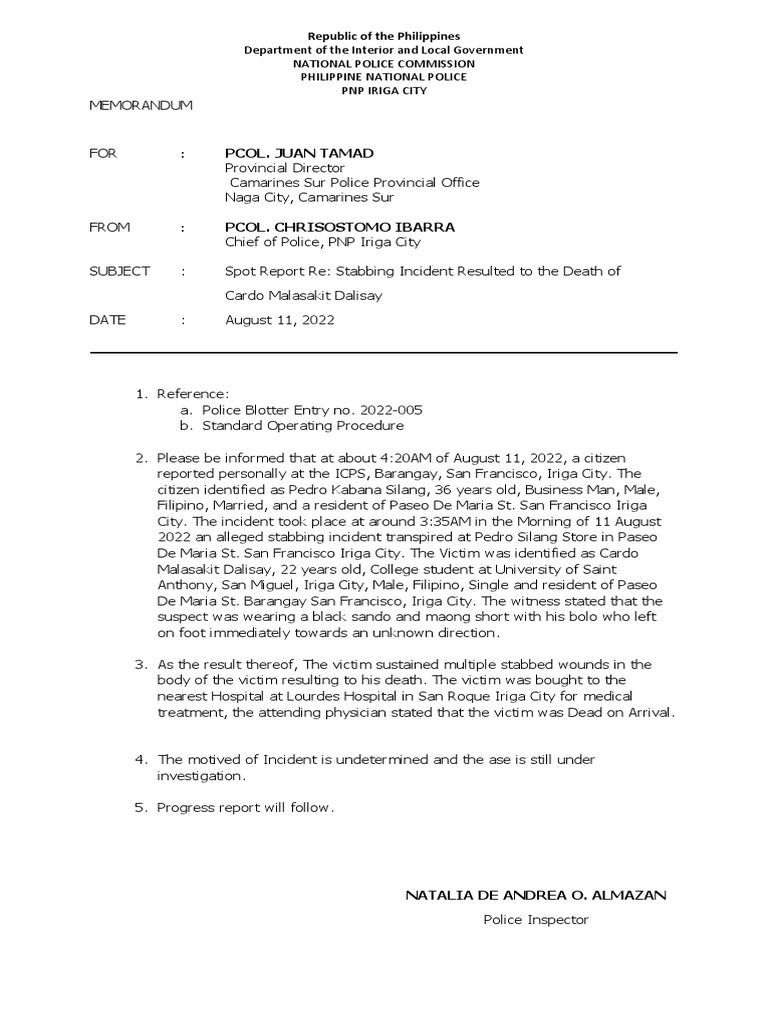 Republic of the Philippines
Department of the Interior and Local Government
NATIONAL POLICE COMMISSION
PHILIPPINE NATIONAL POLICE
PNP IRIGA CITY

MEMORANDUM

FOR : PCOL. JUAN TAMAD
Provincial Director
Camarines Sur Police Provincial Office
Naga City, Camarines Sur

FROM : PCOL. CHRISOSTOMO IBARRA
Chief of Police, PNP Iriga City

SUBJECT : Spot Report Re: Stabbing Incident Resulted to the Death of Cardo Malasakit Dalisay

DATE : August 11, 2022

1. Reference:
a. Police Blotter Entry no. 2022-005
b. Standard Operating Procedure

2. Please be informed that at about 4:20AM of August 11, 2022, a citizen reported personally at the ICPS, Barangay, San Francisco, Iriga City. The citizen identified as Pedro Kabana Silang, 36 years old, Business Man, Male, Filipino, Married, and a resident of Paseo De Maria St. San Francisco Iriga City. The incident took place at around 3:35AM in the Morning of 11 August 2022 an alleged stabbing incident transpired at Pedro Silang Store in Paseo De Maria St. San Francisco Iriga City. The Victim was identified as Cardo Malasakit Dalisay, 22 years old, College student at University of Saint Anthony, San Miguel, Iriga City, Male, Filipino, Single and resident of Paseo De Maria St. Barangay San Francisco, Iriga City. The witness stated that the suspect was wearing a black sando and maong short with his bolo who left on foot immediately towards an unknown direction.

3. As the result thereof, The victim sustained multiple stabbed wounds in the body of the victim resulting to his death. The victim was bought to the nearest Hospital at Lourdes Hospital in San Roque Iriga City for medical treatment, the attending physician stated that the victim was Dead on Arrival.

4. The motived of Incident is undetermined and the ase is still under investigation.

5. Progress report will follow.

NATALIA DE ANDREA O. ALMAZAN
Police Inspector